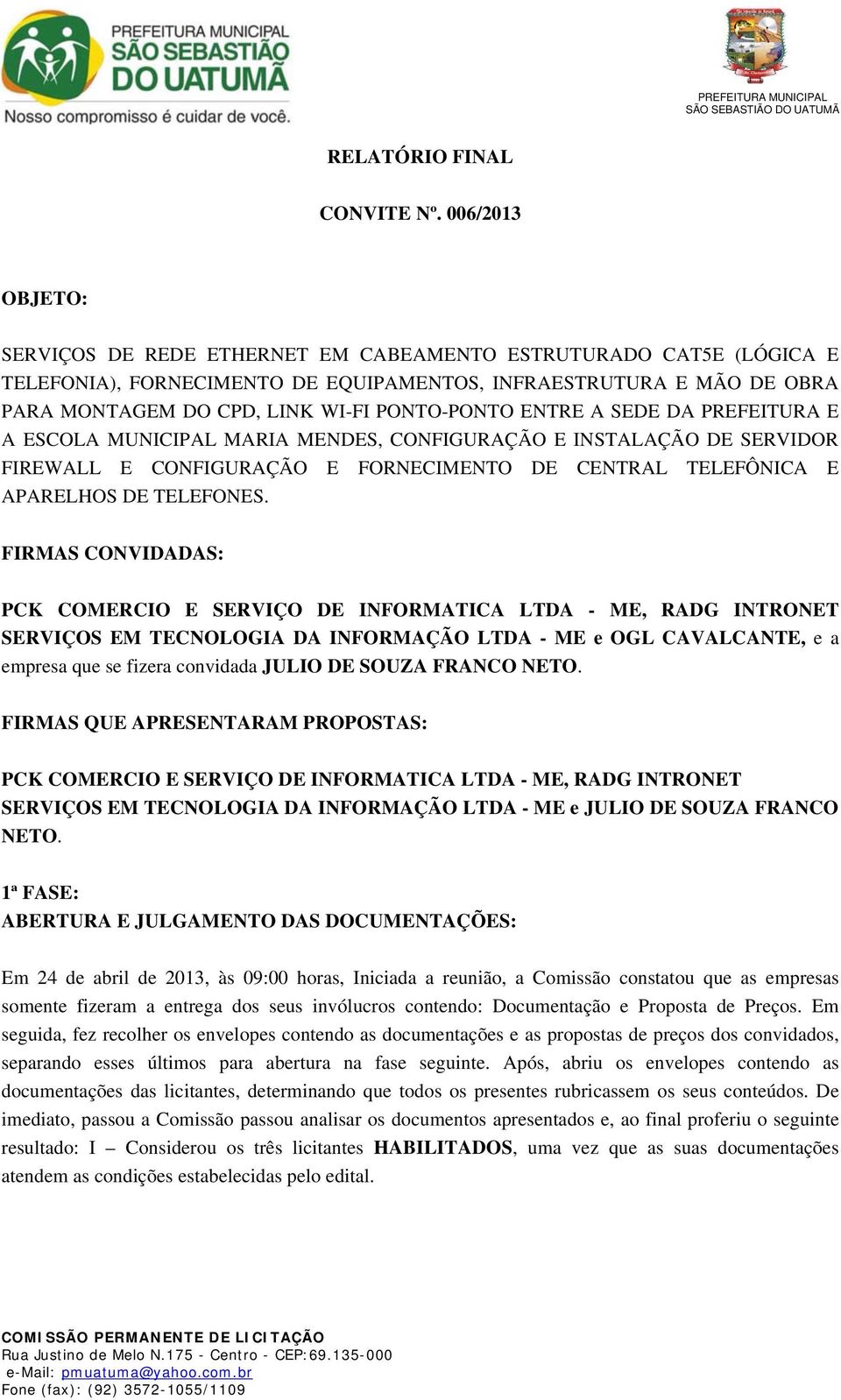 PREFEITURA MUNICIPAL
SÃO SEBASTIÃO
DO UATUMÃ
Nosso compromisso é cuidar de você.

PREFEITURA MUNICIPAL
SÃO SEBASTIÃO DO UATUMÃ

RELATÓRIO FINAL

CONVITE Nº. 006/2013

OBJETO:

SERVIÇOS DE REDE ETHERNET EM CABEAMENTO ESTRUTURADO CAT5E (LÓGICA E TELEFONIA), FORNECIMENTO DE EQUIPAMENTOS, INFRAESTRUTURA E MÃO DE OBRA PARA MONTAGEM DO CPD, LINK WI-FI PONTO-PONTO ENTRE A SEDE DA PREFEITURA E A ESCOLA MUNICIPAL MARIA MENDES, CONFIGURAÇÃO E INSTALAÇÃO DE SERVIDOR FIREWALL E CONFIGURAÇÃO E FORNECIMENTO DE CENTRAL TELEFÔNICA E APARELHOS DE TELEFONES.

FIRMAS CONVIDADAS:

PCK COMERCIO E SERVIÇO DE INFORMATICA LTDA - ME, RADG INTRONET SERVIÇOS EM TECNOLOGIA DA INFORMAÇÃO LTDA - ME e OGL CAVALCANTE, e a empresa que se fizera convidada JULIO DE SOUZA FRANCO NETO.

FIRMAS QUE APRESENTARAM PROPOSTAS:

PCK COMERCIO E SERVIÇO DE INFORMATICA LTDA - ME, RADG INTRONET SERVIÇOS EM TECNOLOGIA DA INFORMAÇÃO LTDA - ME e JULIO DE SOUZA FRANCO NETO.

1ª FASE:
ABERTURA E JULGAMENTO DAS DOCUMENTAÇÕES:

Em 24 de abril de 2013, às 09:00 horas, Iniciada a reunião, a Comissão constatou que as empresas somente fizeram a entrega dos seus invólucros contendo: Documentação e Proposta de Preços. Em seguida, fez recolher os envelopes contendo as documentações e as propostas de preços dos convidados, separando esses últimos para abertura na fase seguinte. Após, abriu os envelopes contendo as documentações das licitantes, determinando que todos os presentes rubricassem os seus conteúdos. De imediato, passou a Comissão passou analisar os documentos apresentados e, ao final proferiu o seguinte resultado: I – Considerou os três licitantes HABILITADOS, uma vez que as suas documentações atendem as condições estabelecidas pelo edital.

COMISSÃO PERMANENTE DE LICITAÇÃO
Rua Justino de Melo N.175 - Centro - CEP:69.135-000
e-Mail: pmuatuma@yahoo.com.br
Fone (fax): (92) 3572-1055/1109